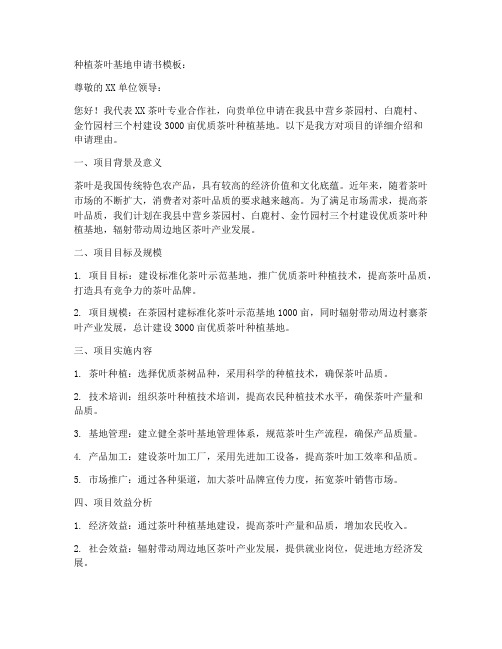 种植茶叶基地申请书模板：

尊敬的XX单位领导：

您好！我代表XX茶叶专业合作社，向贵单位申请在我县中营乡茶园村、白鹿村、金竹园村三个村建设3000亩优质茶叶种植基地。以下是我方对项目的详细介绍和申请理由。

一、项目背景及意义

茶叶是我国传统特色农产品，具有较高的经济价值和文化底蕴。近年来，随着茶叶市场的不断扩大，消费者对茶叶品质的要求越来越高。为了满足市场需求，提高茶叶品质，我们计划在我县中营乡茶园村、白鹿村、金竹园村三个村建设优质茶叶种植基地，辐射带动周边地区茶叶产业发展。

二、项目目标及规模

1. 项目目标：建设标准化茶叶示范基地，推广优质茶叶种植技术，提高茶叶品质，打造具有竞争力的茶叶品牌。

2. 项目规模：在茶园村建标准化茶叶示范基地1000亩，同时辐射带动周边村寨茶叶产业发展，总计建设3000亩优质茶叶种植基地。

三、项目实施内容

1. 茶叶种植：选择优质茶树品种，采用科学的种植技术，确保茶叶品质。

2. 技术培训：组织茶叶种植技术培训，提高农民种植技术水平，确保茶叶产量和品质。

3. 基地管理：建立健全茶叶基地管理体系，规范茶叶生产流程，确保产品质量。

4. 产品加工：建设茶叶加工厂，采用先进加工设备，提高茶叶加工效率和品质。

5. 市场推广：通过各种渠道，加大茶叶品牌宣传力度，拓宽茶叶销售市场。

四、项目效益分析

1. 经济效益：通过茶叶种植基地建设，提高茶叶产量和品质，增加农民收入。

2. 社会效益：辐射带动周边地区茶叶产业发展，提供就业岗位，促进地方经济发展。